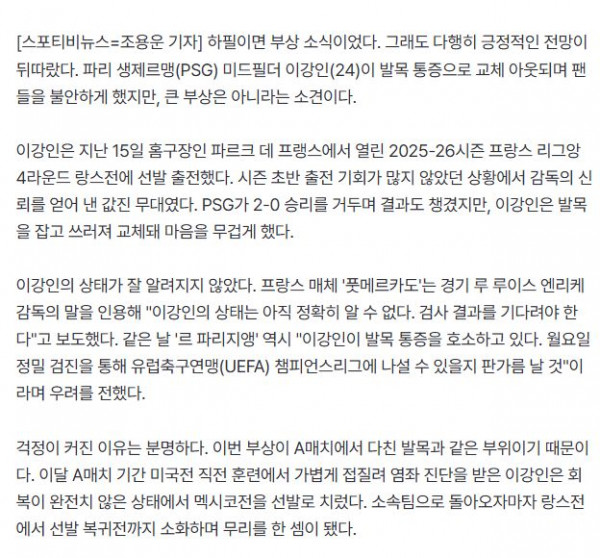 [스포티비뉴스=조용운 기자] 하필이면 부상 소식이었다. 그래도 다행히 긍정적인 전망이 뒤따랐다. 파리 생제르맹(PSG) 미드필더 이강인(24)이 발목 통증으로 교체 아웃되며 팬들을 불안하게 했지만, 큰 부상은 아니라는 소견이다.

이강인은 지난 15일 홈구장인 파르크 데 프랭스에서 열린 2025-26시즌 프랑스 리그앙 4라운드 랑스전에 선발 출전했다. 시즌 초반 출전 기회가 많지 않았던 상황에서 감독의 신뢰를 얻어 낸 값진 무대였다. PSG가 2-0 승리를 거두며 결과도 챙겼지만, 이강인은 발목을 잡고 쓰러져 교체돼 마음을 무겁게 했다.

이강인의 상태가 잘 알려지지 않았다. 프랑스 매체 '풋메르카도'는 경기 루 루이스 엔리케 감독의 말을 인용해 "이강인의 상태는 아직 정확히 알 수 없다. 검사 결과를 기다려야 한다"고 보도했다. 같은 날 '르 파리지앵' 역시 "이강인이 발목 통증을 호소하고 있다. 월요일 정밀 검진을 통해 유럽축구연맹(UEFA) 챔피언스리그에 나설 수 있을지 판가름 날 것"이라며 우려를 전했다.

걱정이 커진 이유는 분명하다. 이번 부상이 A매치에서 다친 발목과 같은 부위이기 때문이다. 이달 A매치 기간 미국전 직전 훈련에서 가볍게 접질려 염좌 진단을 받은 이강인은 회복이 완전치 않은 상태에서 멕시코전을 선발로 치렀다. 소속팀으로 돌아오자마자 랑스전에서 선발 복귀전까지 소화하며 무리를 한 셈이 됐다.